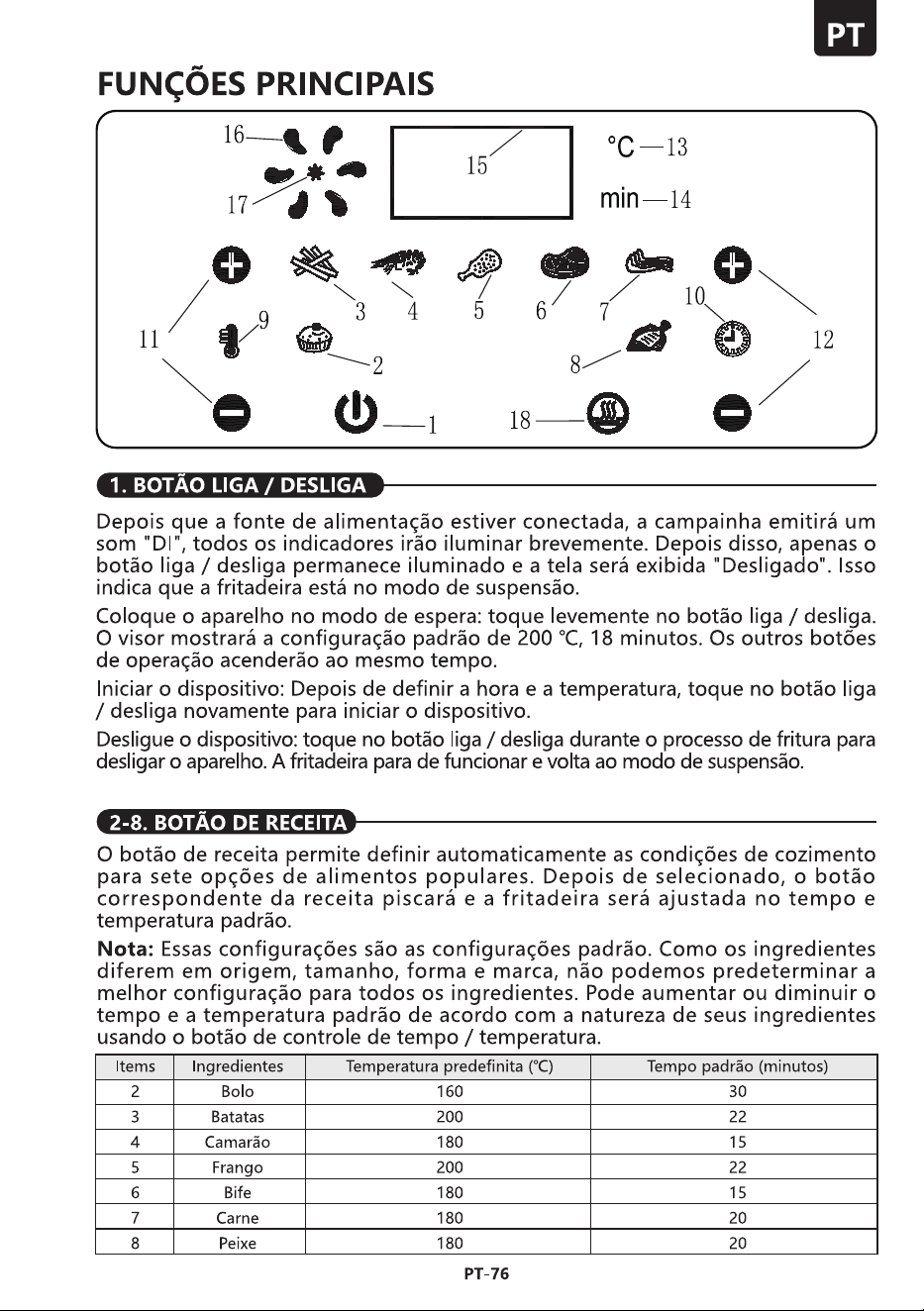 PT

FUNÇÕES PRINCIPAIS

16
17
15
°C 13
min 14
11
9
3
4
5
6
7
10
12
2
8
1
18

1. BOTÃO LIGA / DESLIGA

Depois que a fonte de alimentação estiver conectada, a campainha emitirá um som "DI", todos os indicadores irão iluminar brevemente. Depois disso, apenas o botão liga / desliga permanece iluminado e a tela será exibida "Desligado". Isso indica que a fritadeira está no modo de suspensão.

Coloque o aparelho no modo de espera: toque levemente no botão liga / desliga. O visor mostrará a configuração padrão de 200 ℃, 18 minutos. Os outros botões de operação acenderão ao mesmo tempo.

Iniciar o dispositivo: Depois de definir a hora e a temperatura, toque no botão liga / desliga novamente para iniciar o dispositivo.

Desligue o dispositivo: toque no botão liga / desliga durante o processo de fritura para desligar o aparelho. A fritadeira para de funcionar e volta ao modo de suspensão.

2-8. BOTÃO DE RECEITA

O botão de receita permite definir automaticamente as condições de cozimento para sete opções de alimentos populares. Depois de selecionado, o botão correspondente da receita piscará e a fritadeira será ajustada no tempo e temperatura padrão.

Nota: Essas configurações são as configurações padrão. Como os ingredientes diferem em origem, tamanho, forma e marca, não podemos predeterminar a melhor configuração para todos os ingredientes. Pode aumentar ou diminuir o tempo e a temperatura padrão de acordo com a natureza de seus ingredientes usando o botão de controle de tempo / temperatura.

| Items | Ingredientes | Temperatura predefinita (℃) | Tempo padrão (minutos) |
|---|---|---|---|
| 2 | Bolo | 160 | 30 |
| 3 | Batatas | 200 | 22 |
| 4 | Camarão | 180 | 15 |
| 5 | Frango | 200 | 22 |
| 6 | Bife | 180 | 15 |
| 7 | Carne | 180 | 20 |
| 8 | Peixe | 180 | 20 |

PT-76